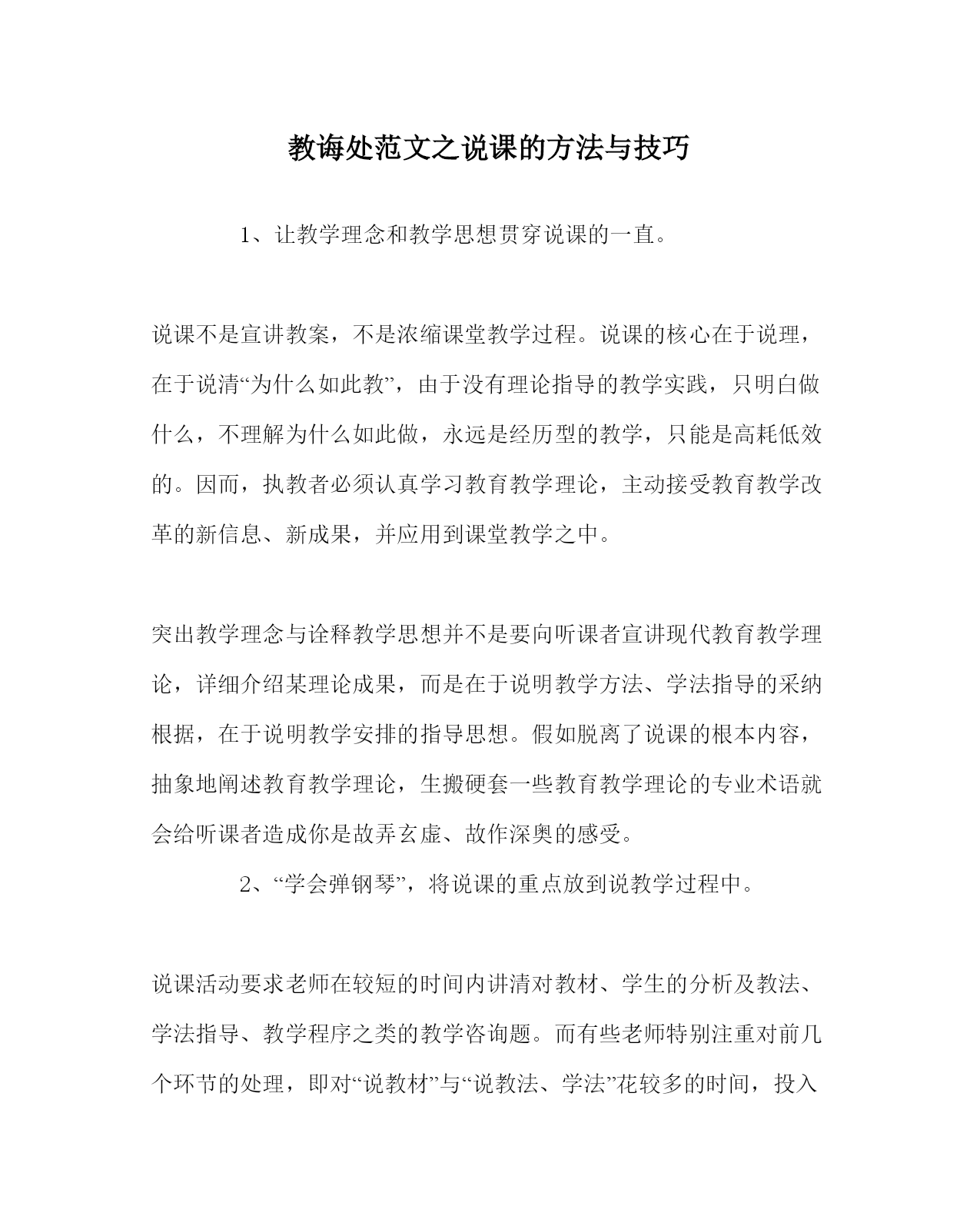 教诲处范文之说课的方法与技巧

1、让教学理念和教学思想贯穿说课的一直。

说课不是宣讲教案，不是浓缩课堂教学过程。说课的核心在于说理，在于说清“为什么如此教”，由于没有理论指导的教学实践，只明白做什么，不理解为什么如此做，永远是经历型的教学，只能是高耗低效的。因而，执教者必须认真学习教育教学理论，主动接受教育教学改革的新信息、新成果，并应用到课堂教学之中。

突出教学理念与诠释教学思想并不是要向听课者宣讲现代教育教学理论，详细介绍某理论成果，而是在于说明教学方法、学法指导的采纳根据，在于说明教学安排的指导思想。假如脱离了说课的根本内容，抽象地阐述教育教学理论，生搬硬套一些教育教学理论的专业术语就会给听课者造成你是故弄玄虚、故作深奥的感受。

2、“学会弹钢琴”，将说课的重点放到说教学过程中。

说课活动要求老师在较短的时间内讲清对教材、学生的分析及教法、学法指导、教学程序之类的教学咨询题。而有些老师特别注重对前几个环节的处理，即对“说教材”与“说教法、学法”花较多的时间，投入